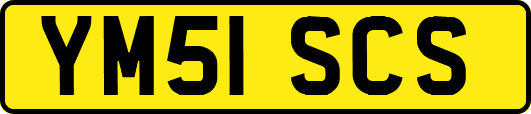 YM51 SCS